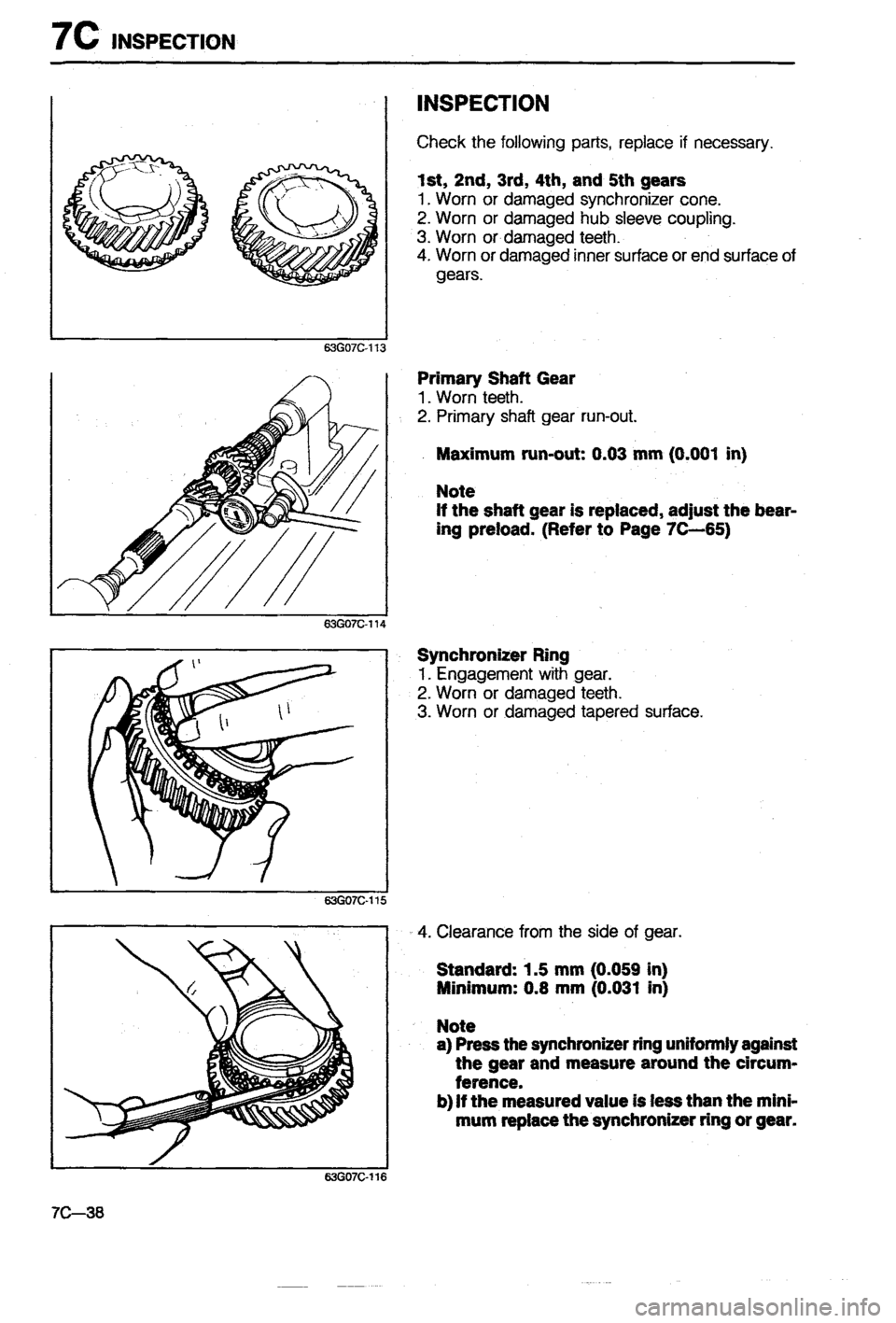 7C INSPECTION

63G07C-113

63G07C-114

63G07C-115

63G07C-116

INSPECTION

Check the following parts, replace if necessary.

1st, 2nd, 3rd, 4th, and 5th gears
1. Worn or damaged synchronizer cone.
2. Worn or damaged hub sleeve coupling.
3. Worn or damaged teeth.
4. Worn or damaged inner surface or end surface of gears.

Primary Shaft Gear
1. Worn teeth.
2. Primary shaft gear run-out.

Maximum run-out: 0.03 mm (0.001 in)

Note
If the shaft gear is replaced, adjust the bearing preload. (Refer to Page 7C—65)

Synchronizer Ring
1. Engagement with gear.
2. Worn or damaged teeth.
3. Worn or damaged tapered surface.

4. Clearance from the side of gear.

Standard: 1.5 mm (0.059 in)
Minimum: 0.8 mm (0.031 in)

Note
a) Press the synchronizer ring uniformly against the gear and measure around the circumference.
b) If the measured value is less than the minimum replace the synchronizer ring or gear.

7C—38

carmanualsonline.info